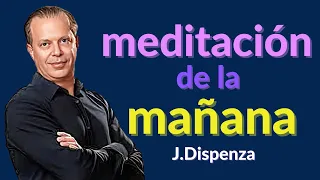 meditación
de la
mañana
J.Dispenza